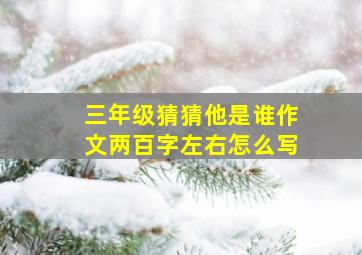 三年级猜猜他是谁作文两百字左右怎么写